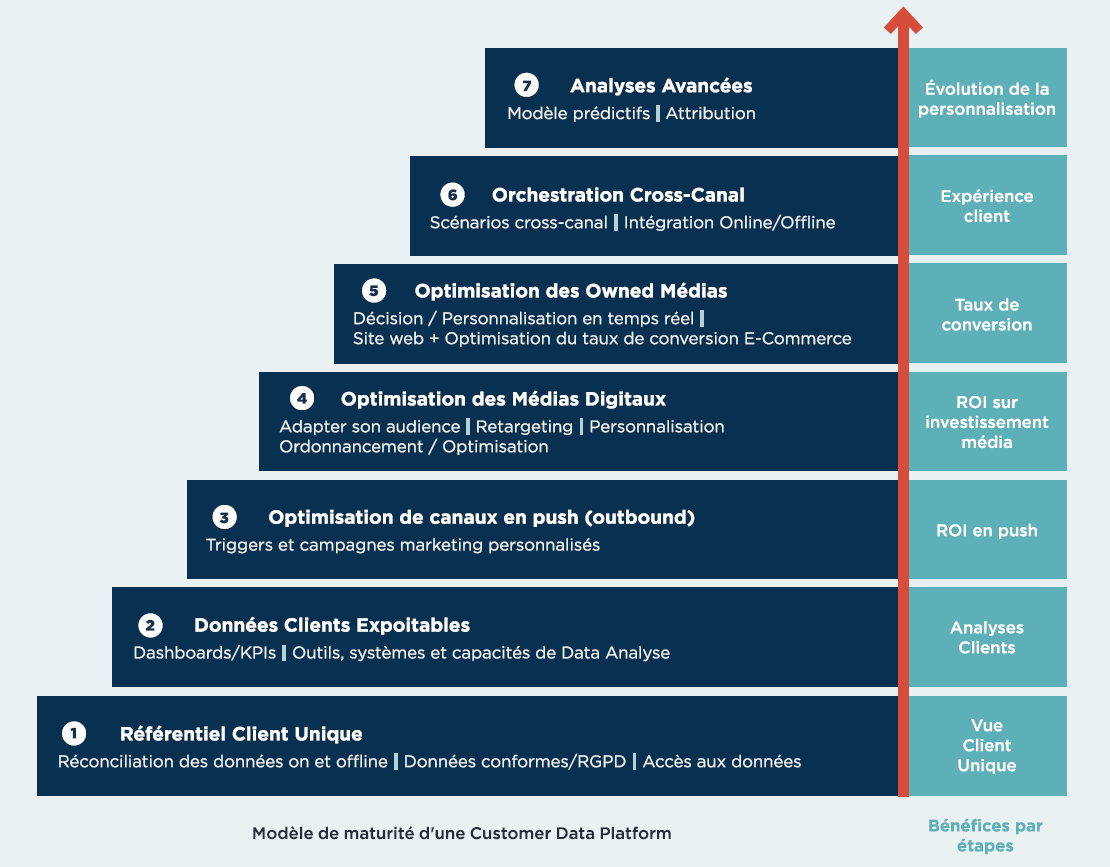 7 Analyses Avancées
Modèle prédictifs | Attribution

Évolution de la personnalisation

6 Orchestration Cross-Canal
Scénarios cross-canal | Intégration Online/Offline

Expérience client

5 Optimisation des Owned Médias
Décision / Personnalisation en temps réel | Site web + Optimisation du taux de conversion E-Commerce

Taux de conversion

4 Optimisation des Médias Digitaux
Adapter son audience | Retargeting | Personnalisation Ordonnancement / Optimisation

ROI sur investissement média

3 Optimisation de canaux en push (outbound)
Triggers et campagnes marketing personnalisés

ROI en push

2 Données Clients Expoitables
Dashboards/KPIs | Outils, systèmes et capacités de Data Analyse

Analyses Clients

1 Référentiel Client Unique
Réconciliation des données on et offline | Données conformes/RGPD | Accès aux données

Vue Client Unique

Modèle de maturité d'une Customer Data Platform

Bénéfices par étapes